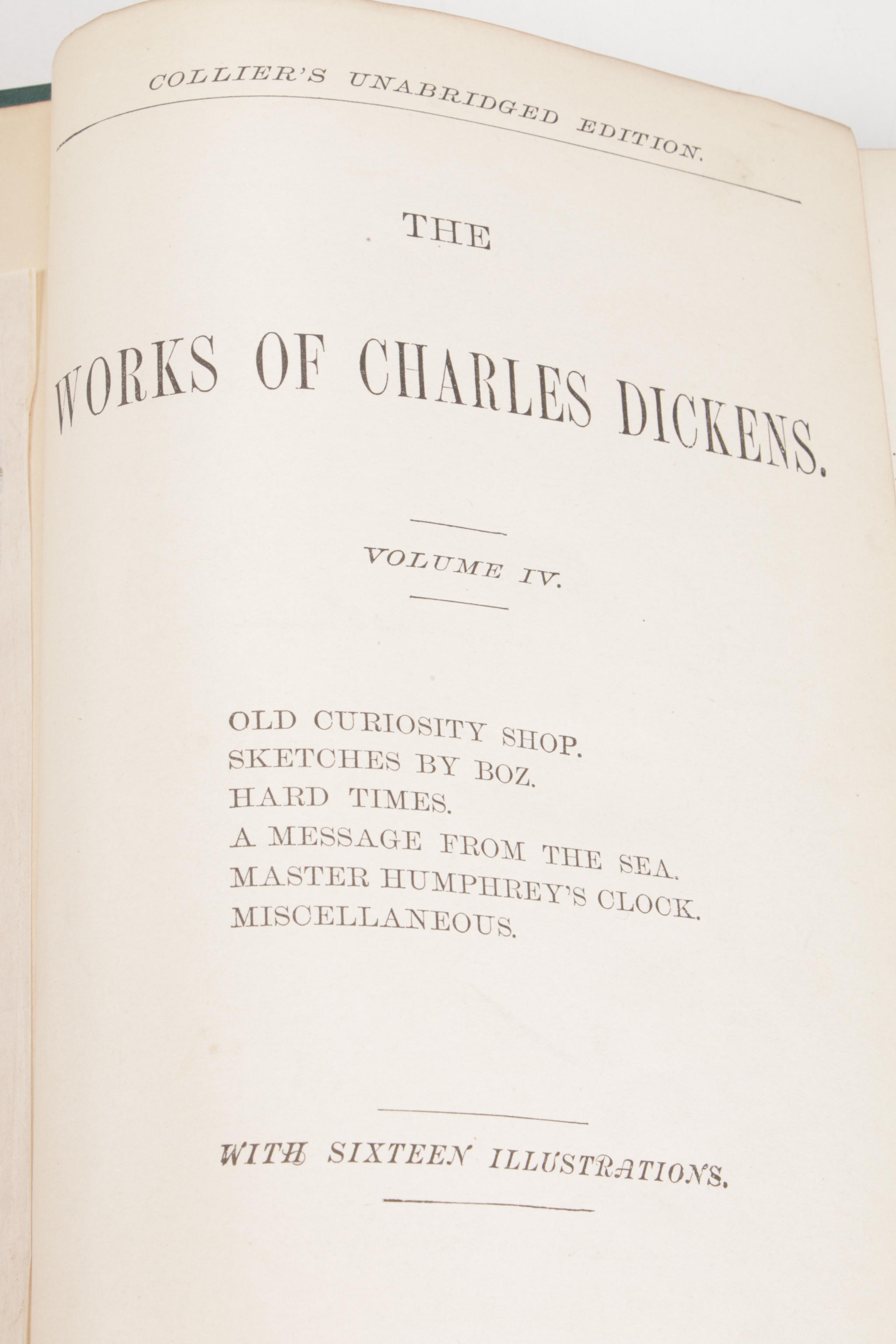 COLLIER'S UNABRIDGED EDITION.

THE

WORKS OF CHARLES DICKENS.

VOLUME IV.

OLD CURIOSITY SHOP.
SKETCHES BY BOZ.
HARD TIMES.
A MESSAGE FROM THE SEA.
MASTER HUMPHREY'S CLOCK.
MISCELLANEOUS.

WITH SIXTEEN ILLUSTRATIONS.